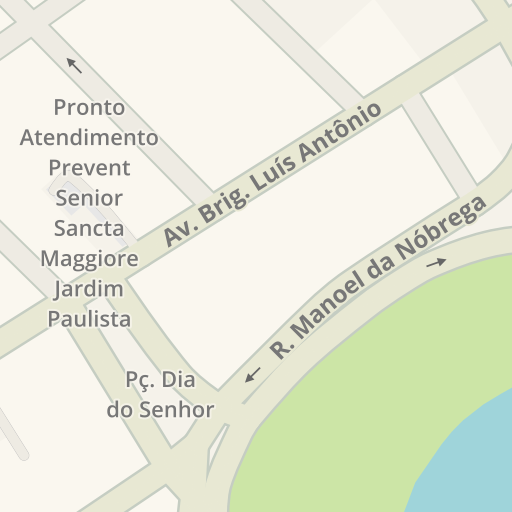 Pronto Atendimento Prevent Senior Sancta Maggiore Jardim Paulista

Av. Brig. Luís Antônio

R. Manoel da Nóbrega

Pç. Dia do Senhor